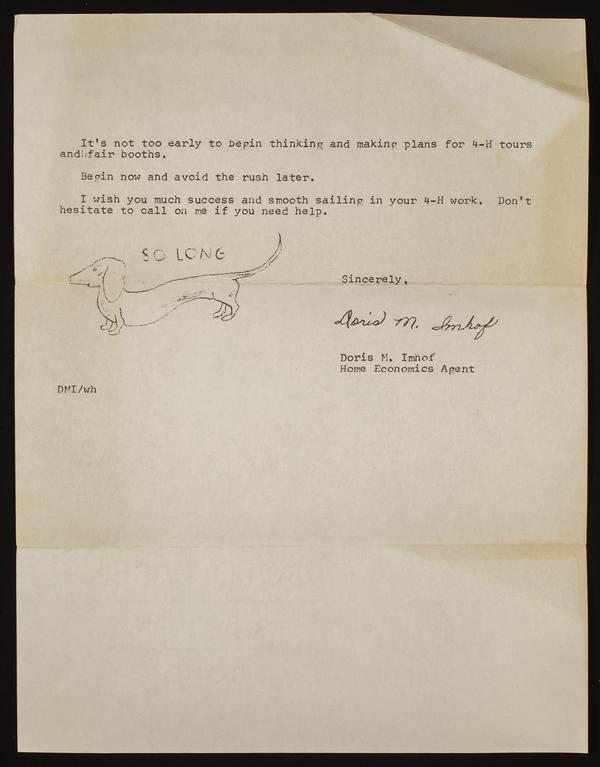 It's not too early to begin thinking and making plans for 4-H tours and fair booths.

Begin now and avoid the rush later.

I wish you much success and smooth sailing in your 4-H work. Don't hesitate to call on me if you need help.

SO LONG

Sincerely,

Doris M. Imhof

Doris M. Imhof
Home Economics Agent

DMI/wh